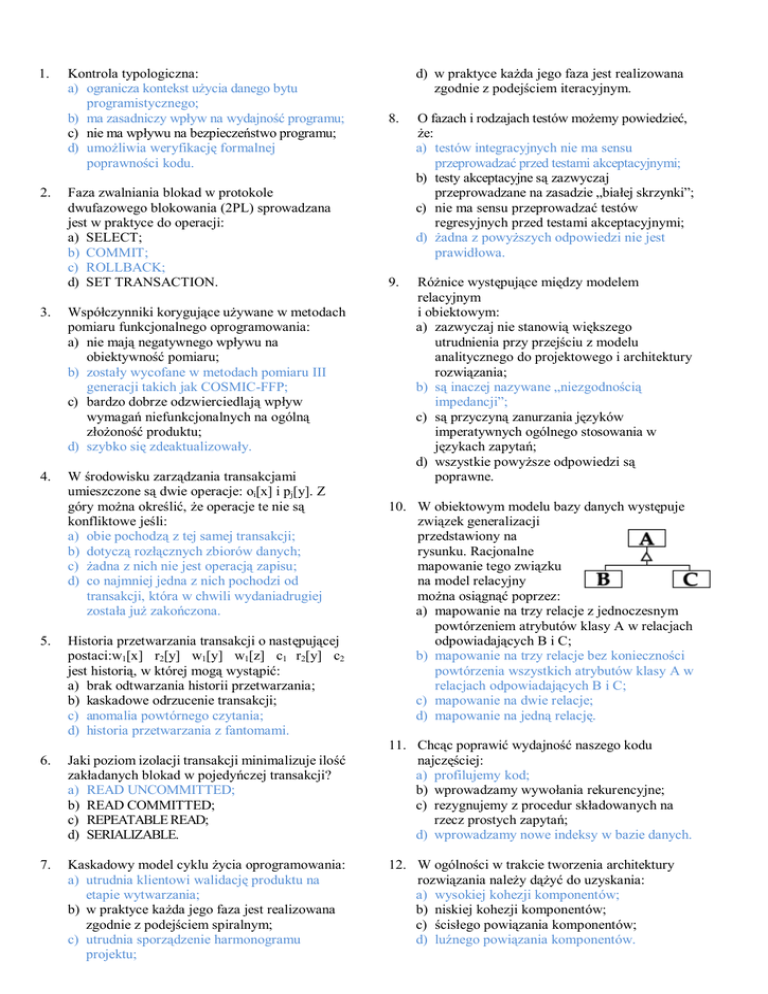 1. Kontrola typologiczna:
a) ogranicza kontekst użycia danego bytu programistycznego;
b) ma zasadniczy wpływ na wydajność programu;
c) nie ma wpływu na bezpieczeństwo programu;
d) umożliwia weryfikację formalnej poprawności kodu.

2. Faza zwalniania blokad w protokole dwufazowego blokowania (2PL) sprowadzana jest w praktyce do operacji:
a) SELECT;
b) COMMIT;
c) ROLLBACK;
d) SET TRANSACTION.

3. Współczynniki korygujące używane w metodach pomiaru funkcjonalnego oprogramowania:
a) nie mają negatywnego wpływu na obiektywność pomiaru;
b) zostały wycofane w metodach pomiaru III generacji takich jak COSMIC-FFP;
c) bardzo dobrze odzwierciedlają wpływ wymagań niefunkcjonalnych na ogólną złożoność produktu;
d) szybko się zdeaktualizowały.

4. W środowisku zarządzania transakcjami umieszczone są dwie operacje: $o_i[x]$ i $p_j[y]$. Z góry można określić, że operacje te nie są konfliktowe jeśli:
a) obie pochodzą z tej samej transakcji;
b) dotyczą rozłącznych zbiorów danych;
c) żadna z nich nie jest operacją zapisu;
d) co najmniej jedna z nich pochodzi od transakcji, która w chwili wydaniadrugiej została już zakończona.

5. Historia przetwarzania transakcji o następującej postaci:$w_1[x]$ $r_2[y]$ $w_1[y]$ $w_1[z]$ $c_1$ $r_2[y]$ $c_2$ jest historią, w której mogą wystąpić:
a) brak odtwarzania historii przetwarzania;
b) kaskadowe odrzucenie transakcji;
c) anomalia powtórnego czytania;
d) historia przetwarzania z fantomami.

6. Jaki poziom izolacji transakcji minimalizuje ilość zakładanych blokad w pojedyńczej transakcji?
a) READ UNCOMMITTED;
b) READ COMMITTED;
c) REPEATABLE READ;
d) SERIALIZABLE.

7. Kaskadowy model cyklu życia oprogramowania:
a) utrudnia klientowi walidację produktu na etapie wytwarzania;
b) w praktyce każda jego faza jest realizowana zgodnie z podejściem spiralnym;
c) utrudnia sporządzenie harmonogramu projektu;
d) w praktyce każda jego faza jest realizowana zgodnie z podejściem iteracyjnym.

8. O fazach i rodzajach testów możemy powiedzieć, że:
a) testów integracyjnych nie ma sensu przeprowadzać przed testami akceptacyjnymi;
b) testy akceptacyjne są zazwyczaj przeprowadzane na zasadzie „białej skrzynki";
c) nie ma sensu przeprowadzać testów regresyjnych przed testami akceptacyjnymi;
d) żadna z powyższych odpowiedzi nie jest prawidłowa.

9. Różnice występujące między modelem relacyjnym i obiektowym:
a) zazwyczaj nie stanowią większego utrudnienia przy przejściu z modelu analitycznego do projektowego i architektury rozwiązania;
b) są inaczej nazywane „niezgodnością impedancji";
c) są przyczyną zanurzania języków imperatywnych ogólnego stosowania w językach zapytań;
d) wszystkie powyższe odpowiedzi są poprawne.

10. W obiektowym modelu bazy danych występuje związek generalizacji przedstawiony na rysunku. Racjonalne mapowanie tego związku na model relacyjny można osiągnąć poprzez:
A
B C
a) mapowanie na trzy relacje z jednoczesnym powtórzeniem atrybutów klasy A w relacjach odpowiadających B i C;
b) mapowanie na trzy relacje bez konieczności powtórzenia wszystkich atrybutów klasy A w relacjach odpowiadających B i C;
c) mapowanie na dwie relacje;
d) mapowanie na jedną relację.

11. Chcąc poprawić wydajność naszego kodu najczęściej:
a) profilujemy kod;
b) wprowadzamy wywołania rekurencyjne;
c) rezygnujemy z procedur składowanych na rzecz prostych zapytań;
d) wprowadzamy nowe indeksy w bazie danych.

12. W ogólności w trakcie tworzenia architektury rozwiązania należy dążyć do uzyskania:
a) wysokiej kohezji komponentów;
b) niskiej kohezji komponentów;
c) ścisłego powiązania komponentów;
d) luźnego powiązania komponentów.